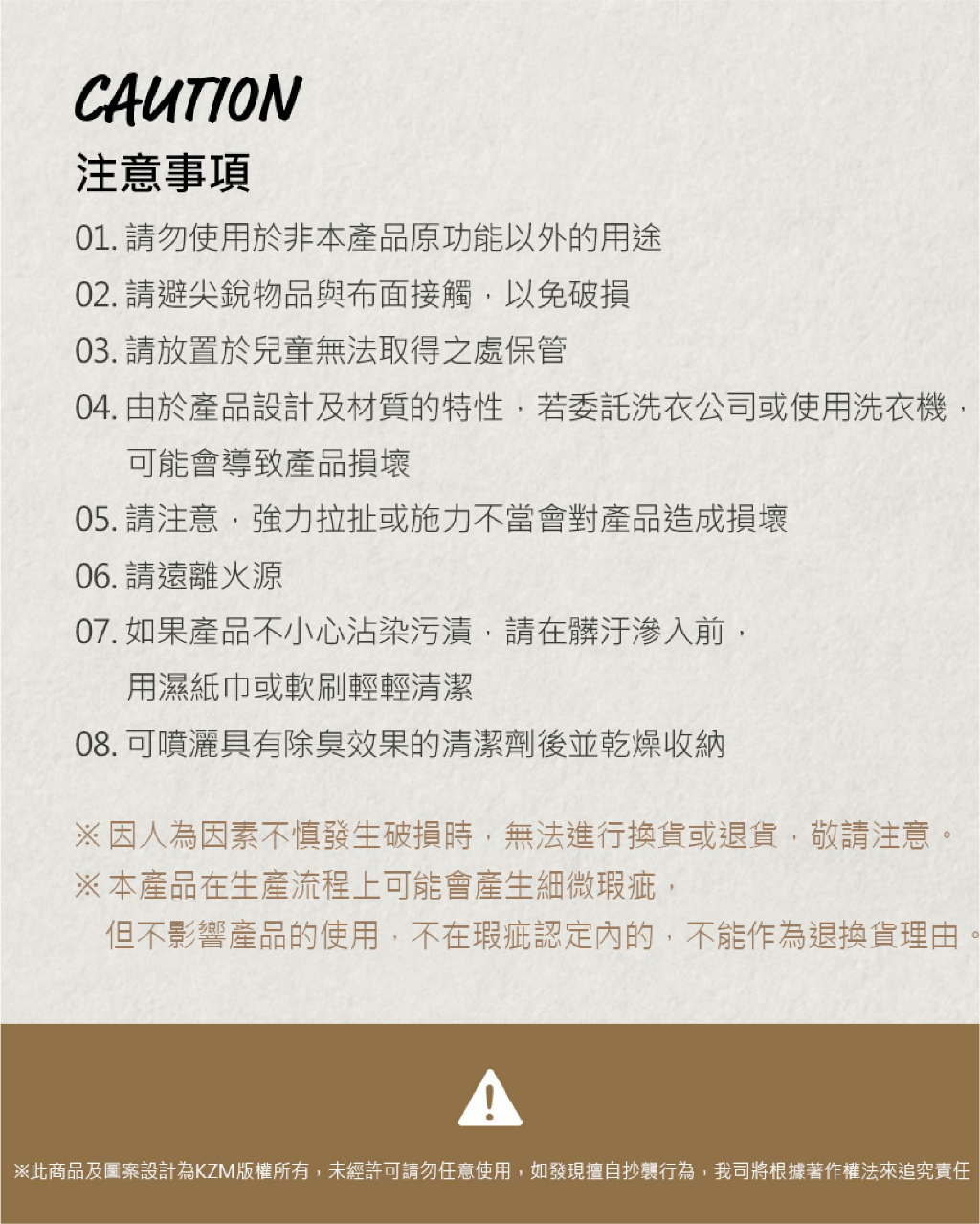 CAUTION
注意事項

01. 請勿使用於非本產品原功能以外的用途
02. 請避尖銳物品與布面接觸，以免破損
03. 請放置於兒童無法取得之處保管
04. 由於產品設計及材質的特性，若委託洗衣公司或使用洗衣機，可能會導致產品損壞
05. 請注意，強力拉扯或施力不當會對產品造成損壞
06. 請遠離火源
07. 如果產品不小心沾染污漬，請在髒汙滲入前，用濕紙巾或軟刷輕輕清潔
08. 可噴灑具有除臭效果的清潔劑後並乾燥收納

※ 因人為因素不慎發生破損時，無法進行換貨或退貨，敬請注意。
※ 本產品在生產流程上可能會產生細微瑕疵，但不影響產品的使用，不在瑕疵認定內的，不能作為退換貨理由。

※此商品及圖案設計為KZM版權所有，未經許可請勿任意使用，如發現擅自抄襲行為，我司將根據著作權法來追究責任